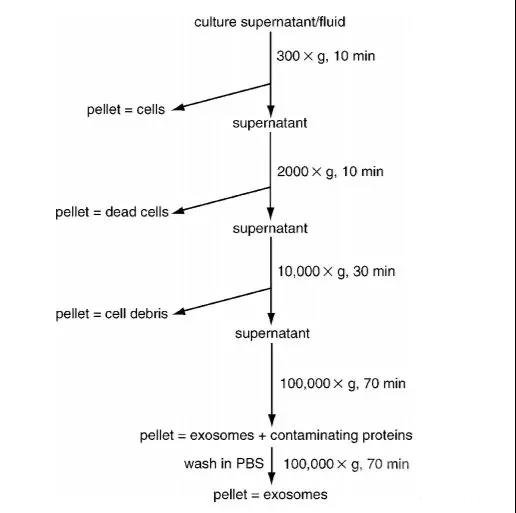 culture supernatant/fluid

300 × g, 10 min

pellet = cells

supernatant

2000 × g, 10 min

pellet = dead cells

supernatant

10,000 × g, 30 min

pellet = cell debris

supernatant

100,000 × g, 70 min

pellet = exosomes + contaminating proteins

wash in PBS

100,000 × g, 70 min

pellet = exosomes